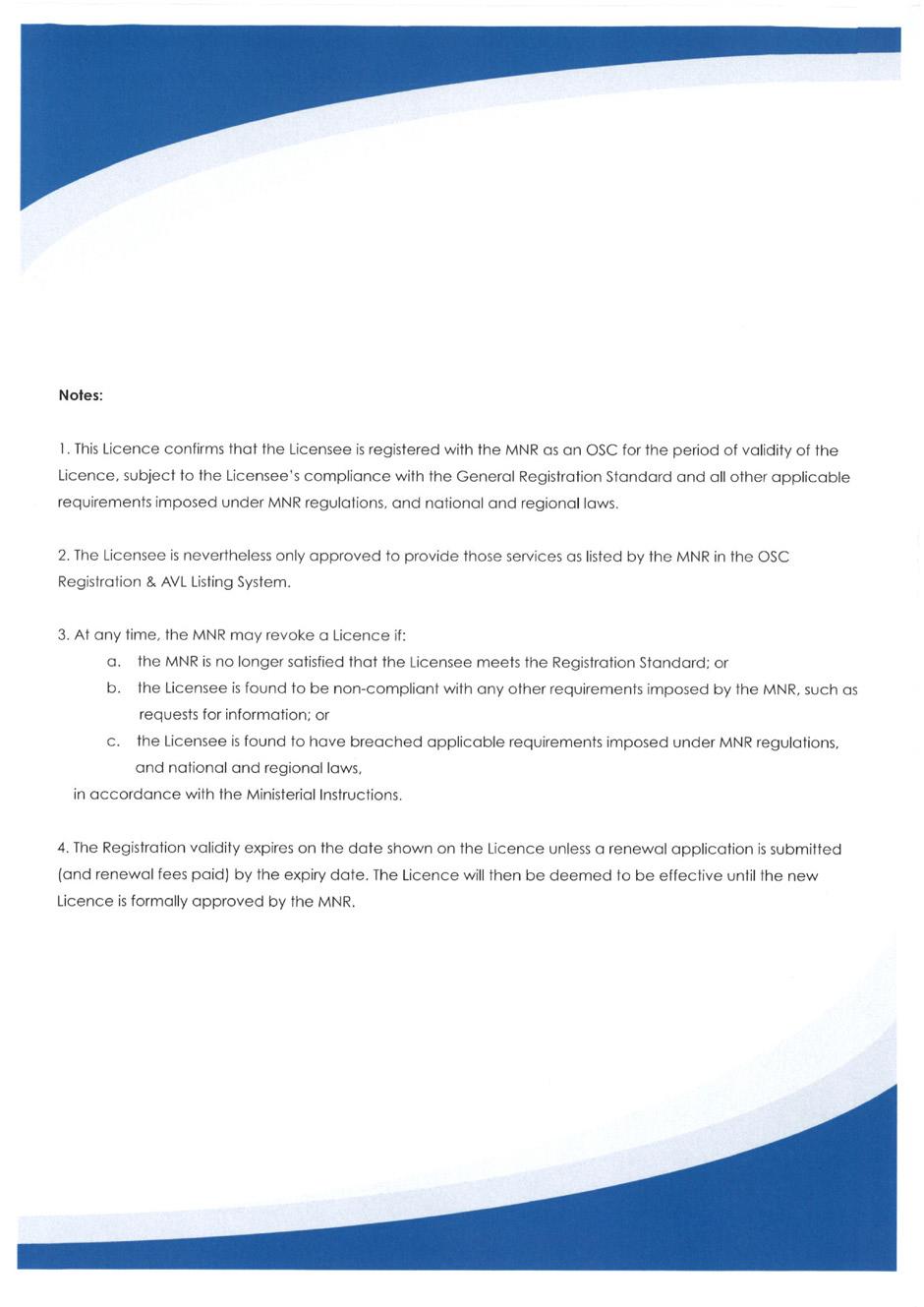 Notes:

1. This Licence confirms that the Licensee is registered with the MNR as an OSC for the period of validity of the Licence, subject to the Licensee's compliance with the General Registration Standard and all other applicable requirements imposed under MNR regulations, and national and regional laws.

2. The Licensee is nevertheless only approved to provide those services as listed by the MNR in the OSC Registration & AVL Listing System.

3. At any time, the MNR may revoke a Licence if:
a. the MNR is no longer satisfied that the Licensee meets the Registration Standard; or
b. the Licensee is found to be non-compliant with any other requirements imposed by the MNR, such as requests for information; or
c. the Licensee is found to have breached applicable requirements imposed under MNR regulations, and national and regional laws,
in accordance with the Ministerial Instructions.

4. The Registration validity expires on the date shown on the Licence unless a renewal application is submitted (and renewal fees paid) by the expiry date. The Licence will then be deemed to be effective until the new Licence is formally approved by the MNR.